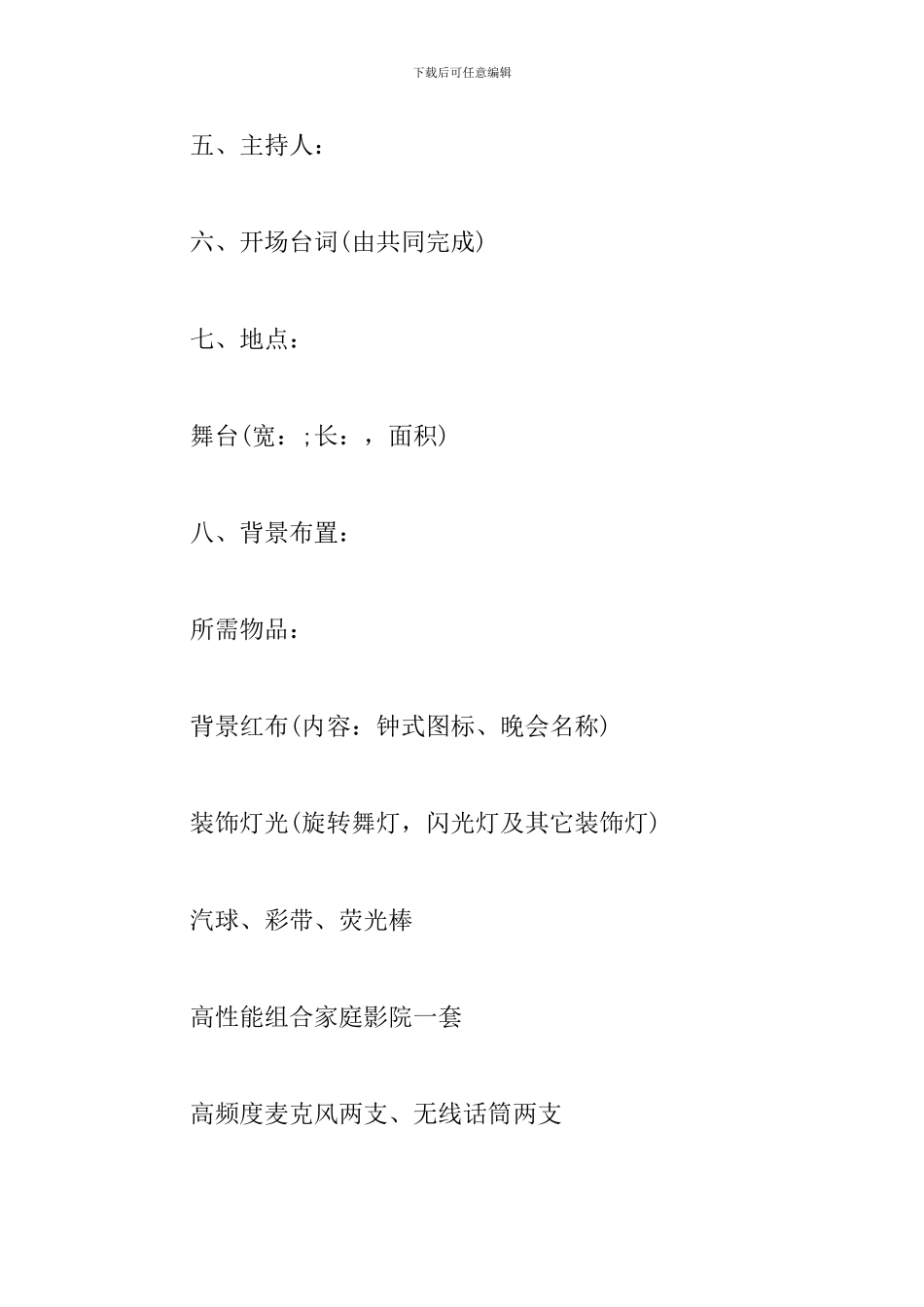 下载后可任意编辑

五、主持人：

六、开场台词(由共同完成)

七、地点：

舞台(宽：;长：，面积)

八、背景布置：

所需物品：

背景红布(内容：钟式图标、晚会名称)

装饰灯光(旋转舞灯，闪光灯及其它装饰灯)

汽球、彩带、荧光棒

高性能组合家庭影院一套

高频度麦克风两支、无线话筒两支